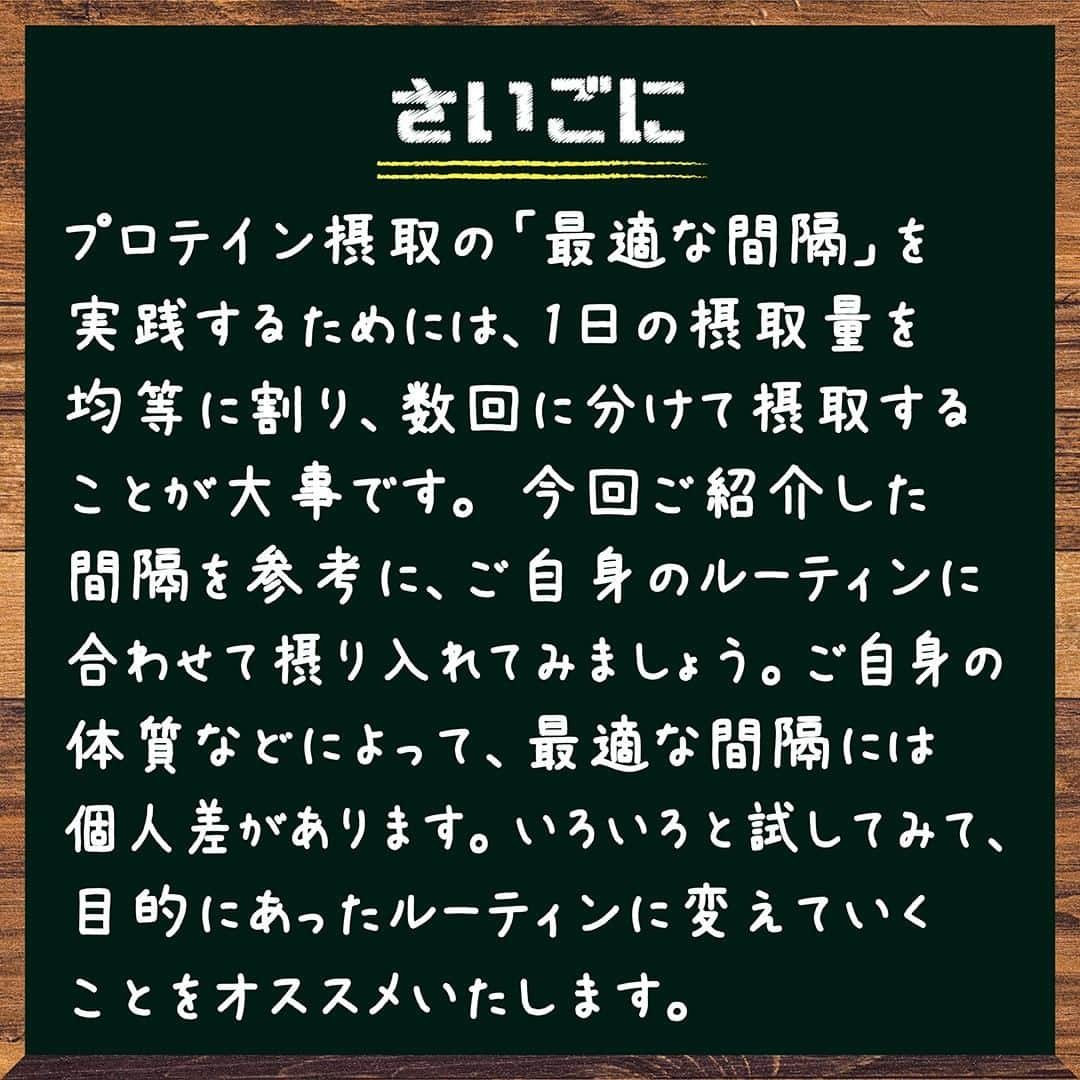 さいごに

プロテイン摂取の「最適な間隔」を実践するためには、1日の摂取量を均等に割り、数回に分けて摂取することが大事です。今回ご紹介した間隔を参考に、ご自身のルーティンに合わせて摂り入れてみましょう。ご自身の体質などによって、最適な間隔には個人差があります。いろいろと試してみて、目的にあったルーティンに変えていくことをオススメいたします。